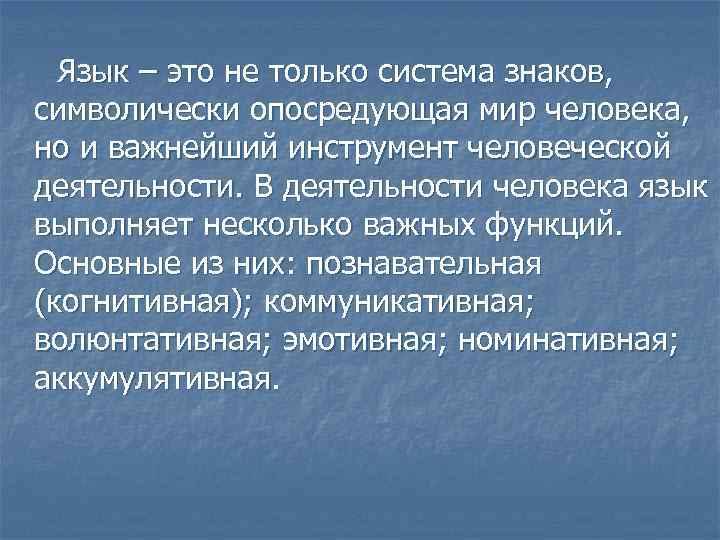 Язык – это не только система знаков, символически опосредующая мир человека, но и важнейший инструмент человеческой деятельности. В деятельности человека язык выполняет несколько важных функций. Основные из них: познавательная (когнитивная); коммуникативная; волюнтативная; эмотивная; номинативная; аккумулятивная.